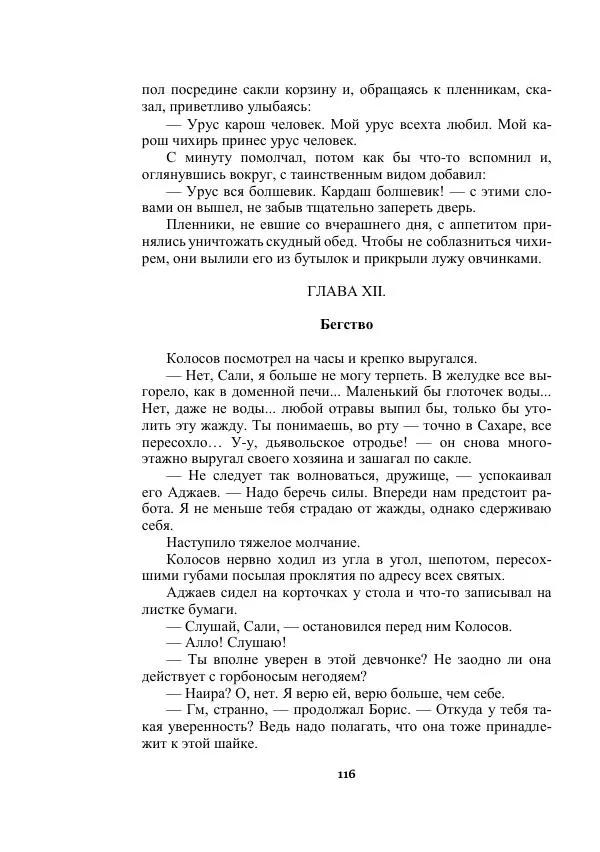 пол посредине сакли корзину и, обращаясь к пленникам, сказал, приветливо улыбаясь:

— Урус карош человек. Мой урус всехта любил. Мой карош чихирь принес урус человек.

С минуту помолчал, потом как бы что-то вспомнил и, оглянувшись вокруг, с таинственным видом добавил:

— Урус вся болшевик. Кардаш болшевик! — с этими словами он вышел, не забыв тщательно запереть дверь.

Пленники, не евшие со вчерашнего дня, с аппетитом принялись уничтожать скудный обед. Чтобы не соблазниться чихирем, они вылили его из бутылок и прикрыли лужу овчинками.

ГЛАВА XII.

Бегство

Колосов посмотрел на часы и крепко выругался.

— Нет, Сали, я больше не могу терпеть. В желудке все выгорело, как в доменной печи... Маленький бы глоточек воды... Нет, даже не воды... любой отравы выпил бы, только бы утолить эту жажду. Ты понимаешь, во рту — точно в Сахаре, все пересохло… У-у, дьявольское отродье! — он снова многоэтажно выругал своего хозяина и зашагал по сакле.

— Не следует так волноваться, дружище, — успокаивал его Аджаев. — Надо беречь силы. Впереди нам предстоит работа. Я не меньше тебя страдаю от жажды, однако сдерживаю себя.

Наступило тяжелое молчание.

Колосов нервно ходил из угла в угол, шепотом, пересохшими губами посылая проклятия по адресу всех святых.

Аджаев сидел на корточках у стола и что-то записывал на листке бумаги.

— Слушай, Сали, — остановился перед ним Колосов.

— Алло! Слушаю!

— Ты вполне уверен в этой девчонке? Не заодно ли она действует с горбоносым негодяем?

— Наира? О, нет. Я верю ей, верю больше, чем себе.

— Гм, странно, — продолжал Борис. — Откуда у тебя такая уверенность? Ведь надо полагать, что она тоже принадлежит к этой шайке.

116